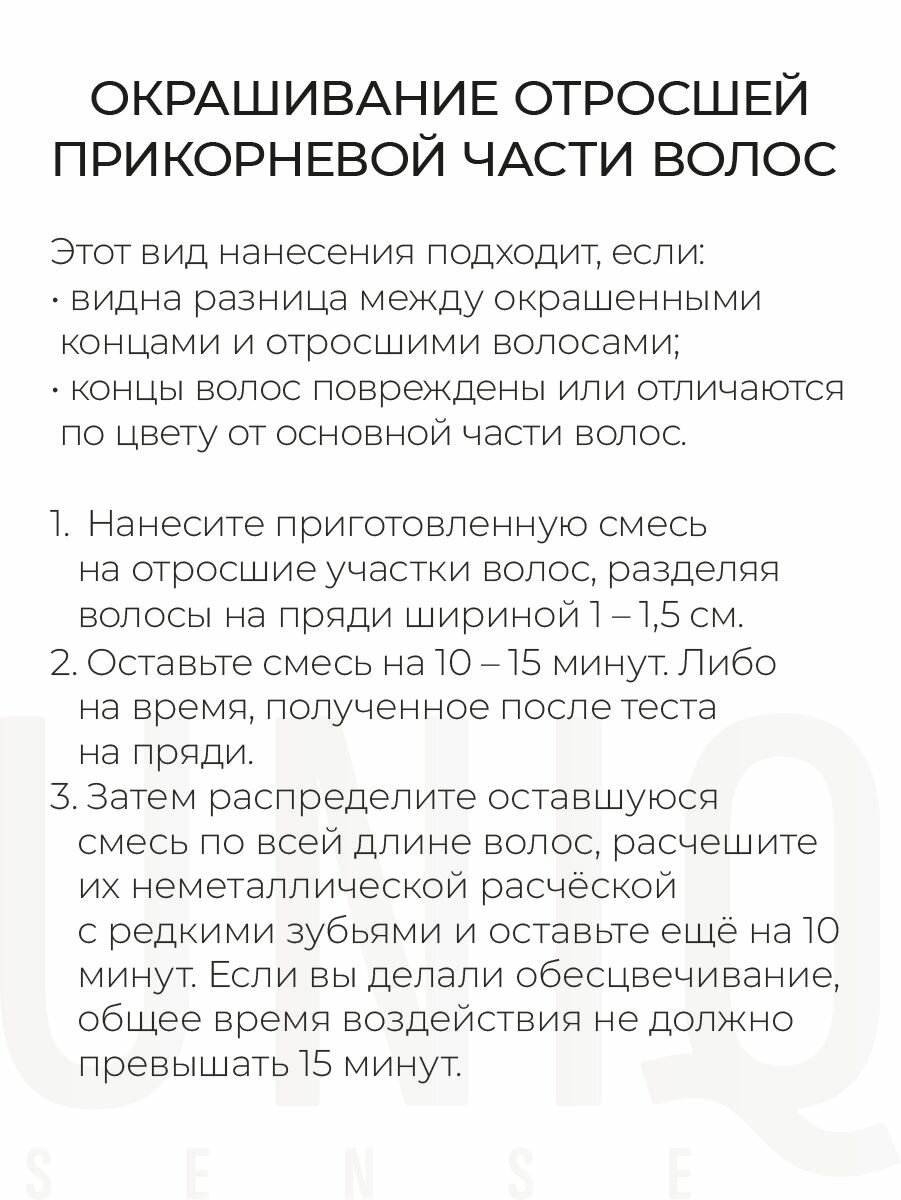 ОКРАШИВАНИЕ ОТРОСШЕЙ ПРИКОРНЕВОЙ ЧАСТИ ВОЛОС

Этот вид нанесения подходит, если:
· видна разница между окрашенными концами и отросшими волосами;
· концы волос повреждены или отличаются по цвету от основной части волос.

1. Нанесите приготовленную смесь на отросшие участки волос, разделяя волосы на пряди шириной 1 – 1,5 см.
2. Оставьте смесь на 10 – 15 минут. Либо на время, полученное после теста на пряди.
3. Затем распределите оставшуюся смесь по всей длине волос, расчешите их неметаллической расчёской с редкими зубьями и оставьте ещё на 10 минут. Если вы делали обесцвечивание, общее время воздействия не должно превышать 15 минут.

UNIQ
SENSE